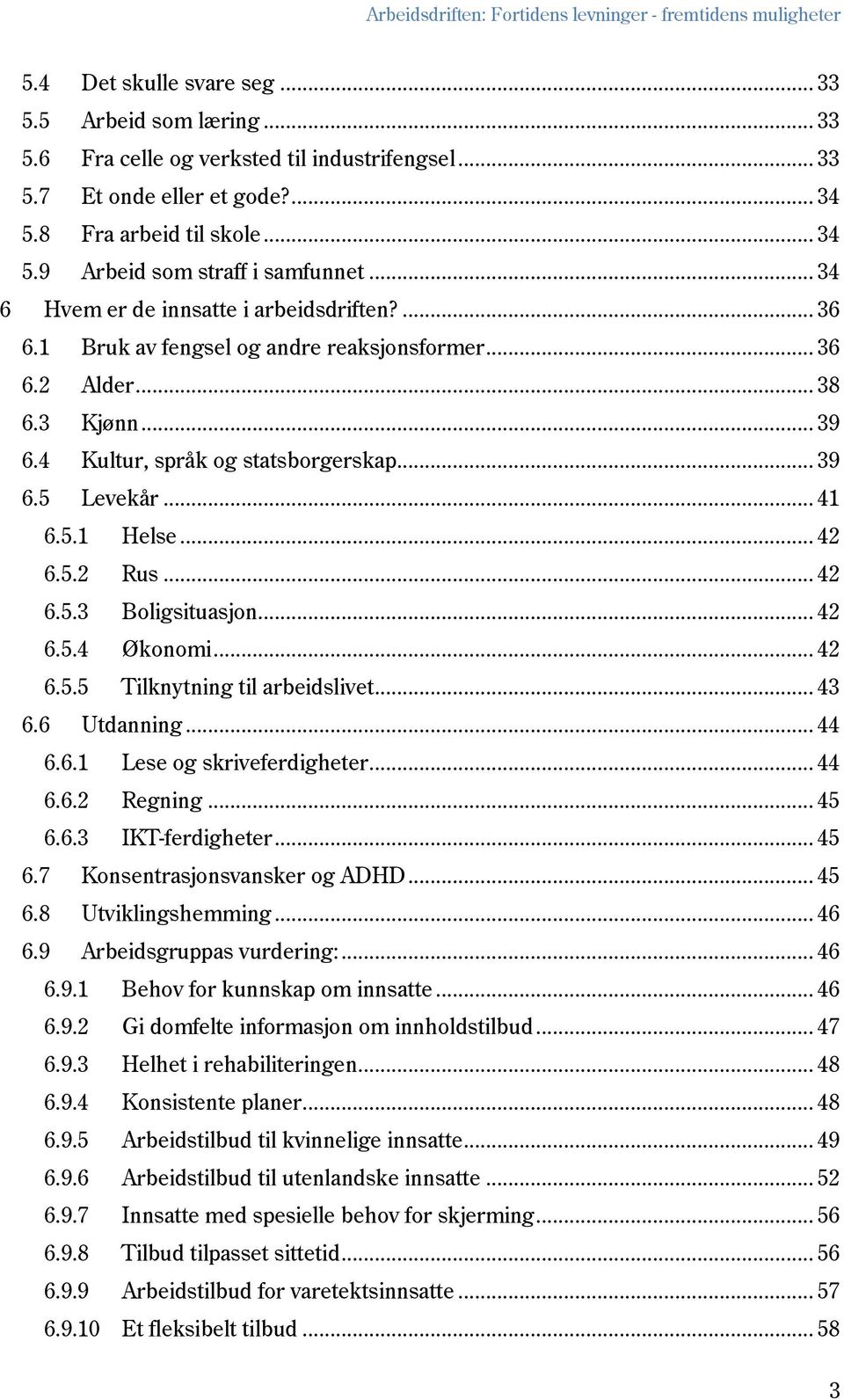 Arbeidsdriften: Fortidens levninger - fremtidens muligheter

5.4 Det skulle svare seg ... 33
5.5 Arbeid som læring ... 33
5.6 Fra celle og verksted til industrifengsel ... 33
5.7 Et onde eller et gode? ... 34
5.8 Fra arbeid til skole ... 34
5.9 Arbeid som straff i samfunnet ... 34
6 Hvem er de innsatte i arbeidsdriften? ... 36
6.1 Bruk av fengsel og andre reaksjonsformer ... 36
6.2 Alder ... 38
6.3 Kjønn ... 39
6.4 Kultur, språk og statsborgerskap ... 39
6.5 Levekår ... 41
6.5.1 Helse ... 42
6.5.2 Rus ... 42
6.5.3 Boligsituasjon ... 42
6.5.4 Økonomi ... 42
6.5.5 Tilknytning til arbeidslivet ... 43
6.6 Utdanning ... 44
6.6.1 Lese og skriveferdigheter ... 44
6.6.2 Regning ... 45
6.6.3 IKT-ferdigheter ... 45
6.7 Konsentrasjonsvansker og ADHD ... 45
6.8 Utviklingshemming ... 46
6.9 Arbeidsgruppas vurdering: ... 46
6.9.1 Behov for kunnskap om innsatte ... 46
6.9.2 Gi domfelte informasjon om innholdstilbud ... 47
6.9.3 Helhet i rehabiliteringen ... 48
6.9.4 Konsistente planer ... 48
6.9.5 Arbeidstilbud til kvinnelige innsatte ... 49
6.9.6 Arbeidstilbud til utenlandske innsatte ... 52
6.9.7 Innsatte med spesielle behov for skjerming ... 56
6.9.8 Tilbud tilpasset sittetid ... 56
6.9.9 Arbeidstilbud for varetektsinnsatte ... 57
6.9.10 Et fleksibelt tilbud ... 58

3